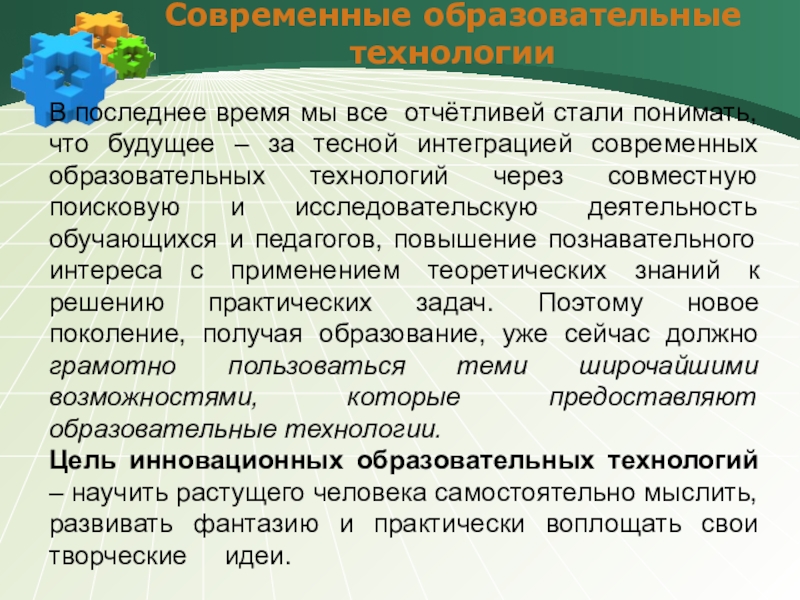 Современные образовательные технологии

В последнее время мы все отчётливей стали понимать, что будущее – за тесной интеграцией современных образовательных технологий через совместную поисковую и исследовательскую деятельность обучающихся и педагогов, повышение познавательного интереса с применением теоретических знаний к решению практических задач. Поэтому новое поколение, получая образование, уже сейчас должно грамотно пользоваться теми широчайшими возможностями, которые предоставляют образовательные технологии.
Цель инновационных образовательных технологий – научить растущего человека самостоятельно мыслить, развивать фантазию и практически воплощать свои творческие идеи.